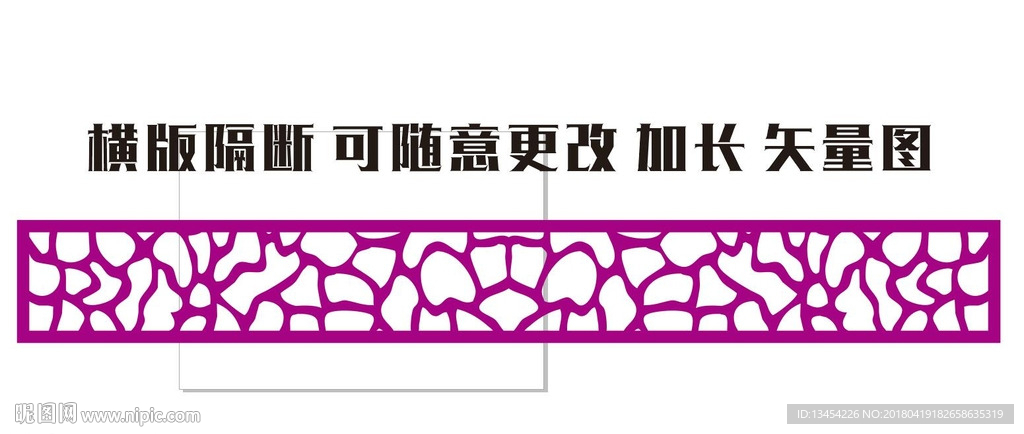 横版隔断 可随意更改 加长 矢量图

昵图网 www.nipic.com

ID:13454226 NO:20180419182658635319